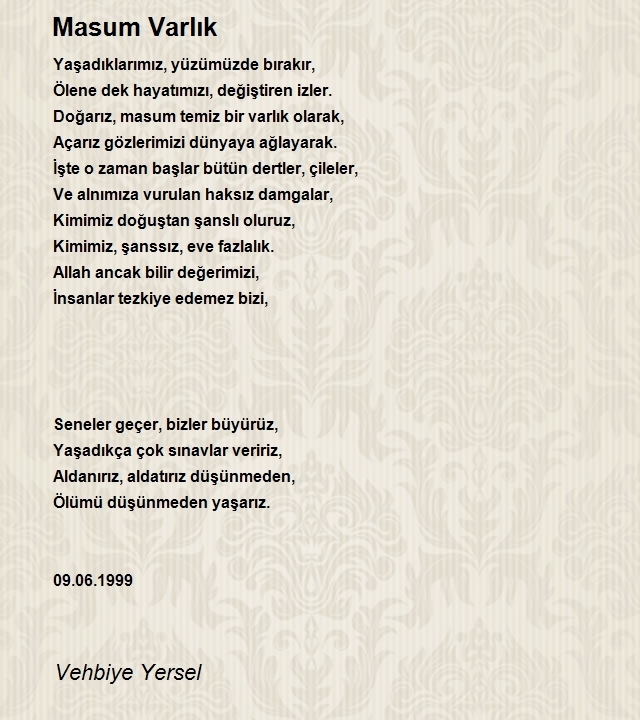 Masum Varlık

Yaşadıklarımız, yüzümüzde bırakır,
Ölene dek hayatımızı, değiştiren izler.
Doğarız, masum temiz bir varlık olarak,
Açarız gözlerimizi dünyaya ağlayarak.
İşte o zaman başlar bütün dertler, çileler,
Ve alnımıza vurulan haksız damgalar,
Kimimiz doğuştan şanslı oluruz,
Kimimiz, şanssız, eve fazlalık.
Allah ancak bilir değerimizi,
İnsanlar tezkiye edemez bizi,

Seneler geçer, bizler büyürüz,
Yaşadıkça çok sınavlar veririz,
Aldanırız, aldatırız düşünmeden,
Ölümü düşünmeden yaşarız.

09.06.1999

Vehbiye Yersel